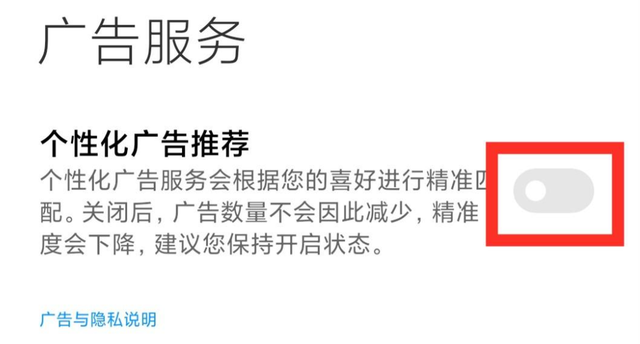 广告服务

个性化广告推荐

个性化广告服务会根据您的喜好进行精准匹配。关闭后，广告数量不会因此减少，精准度会下降，建议您保持开启状态。

广告与隐私说明